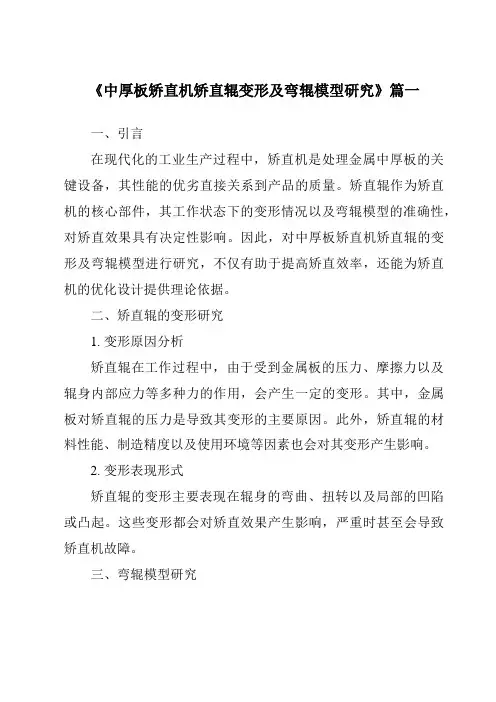 《中厚板矫直机矫直辊变形及弯辊模型研究》篇一

一、引言

在现代化的工业生产过程中，矫直机是处理金属中厚板的关键设备，其性能的优劣直接关系到产品的质量。矫直辊作为矫直机的核心部件，其工作状态下的变形情况以及弯辊模型的准确性，对矫直效果具有决定性影响。因此，对中厚板矫直机矫直辊的变形及弯辊模型进行研究，不仅有助于提高矫直效率，还能为矫直机的优化设计提供理论依据。

二、矫直辊的变形研究

1. 变形原因分析

矫直辊在工作过程中，由于受到金属板的压力、摩擦力以及辊身内部应力等多种力的作用，会产生一定的变形。其中，金属板对矫直辊的压力是导致其变形的主要原因。此外，矫直辊的材料性能、制造精度以及使用环境等因素也会对其变形产生影响。

2. 变形表现形式

矫直辊的变形主要表现在辊身的弯曲、扭转以及局部的凹陷或凸起。这些变形都会对矫直效果产生影响，严重时甚至会导致矫直机故障。

三、弯辊模型研究